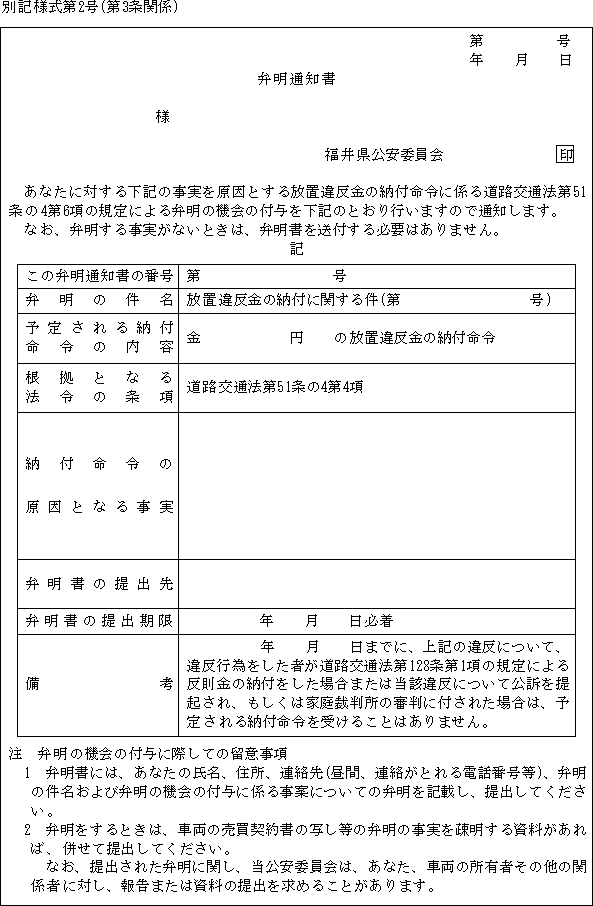 別記様式第2号(第3条関係)

第　　号
年　月　日

弁明通知書

様

福井県公安委員会　印

あなたに対する下記の事実を原因とする放置違反金の納付命令に係る道路交通法第51条の4第6項の規定による弁明の機会の付与を下記のとおり行いますので通知します。
なお、弁明する事実がないときは、弁明書を送付する必要はありません。

記

| この弁明通知書の番号 | 第　　号 |
|---|---|
| 弁明の件名 | 放置違反金の納付に関する件(第　　号) |
| 予定される納付命令の内容 | 金　　円　の放置違反金の納付命令 |
| 根拠となる法令の条項 | 道路交通法第51条の4第4項 |
| 納付命令の原因となる事実 | |
| 弁明書の提出先 | |
| 弁明書の提出期限 | 年　月　日必着 |
| 備考 | 年　月　日までに、上記の違反について、違反行為をした者が道路交通法第128条第1項の規定による反則金の納付をした場合または当該違反について公訴を提起され、もしくは家庭裁判所の審判に付された場合は、予定される納付命令を受けることはありません。 |

注　弁明の機会の付与に際しての留意事項
1　弁明書には、あなたの氏名、住所、連絡先(昼間、連絡がとれる電話番号等)、弁明の件名および弁明の機会の付与に係る事案についての弁明を記載し、提出してください。
2　弁明をするときは、車両の売買契約書の写し等の弁明の事実を疎明する資料があれば、併せて提出してください。
なお、提出された弁明に関し、当公安委員会は、あなた、車両の所有者その他の関係者に対し、報告または資料の提出を求めることがあります。